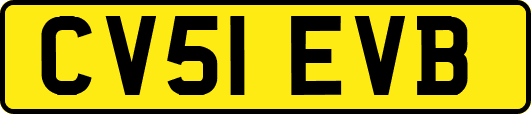 CV51 EVB